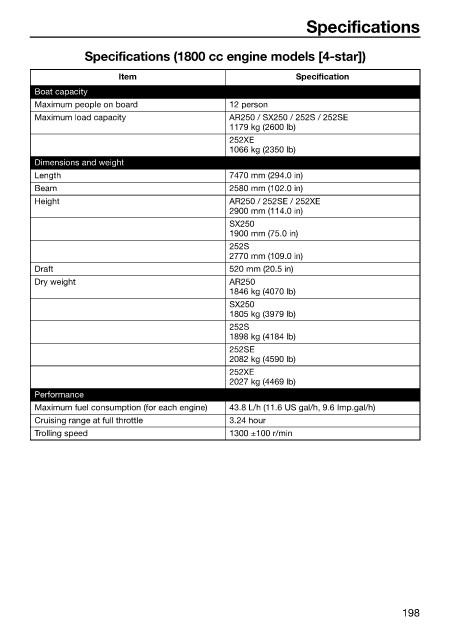 Specifications

Specifications (1800 cc engine models [4-star])

| Item | Specification |
|---|---|
| Boat capacity | |
| Maximum people on board | 12 person |
| Maximum load capacity | AR250 / SX250 / 252S / 252SE 1179 kg (2600 lb) |
| | 252XE 1066 kg (2350 lb) |
| Dimensions and weight | |
| Length | 7470 mm (294.0 in) |
| Beam | 2580 mm (102.0 in) |
| Height | AR250 / 252SE / 252XE 2900 mm (114.0 in) |
| | SX250 1900 mm (75.0 in) |
| | 252S 2770 mm (109.0 in) |
| Draft | 520 mm (20.5 in) |
| Dry weight | AR250 1846 kg (4070 lb) |
| | SX250 1805 kg (3979 lb) |
| | 252S 1898 kg (4184 lb) |
| | 252SE 2082 kg (4590 lb) |
| | 252XE 2027 kg (4469 lb) |
| Performance | |
| Maximum fuel consumption (for each engine) | 43.8 L/h (11.6 US gal/h, 9.6 Imp.gal/h) |
| Cruising range at full throttle | 3.24 hour |
| Trolling speed | 1300 ±100 r/min |

198